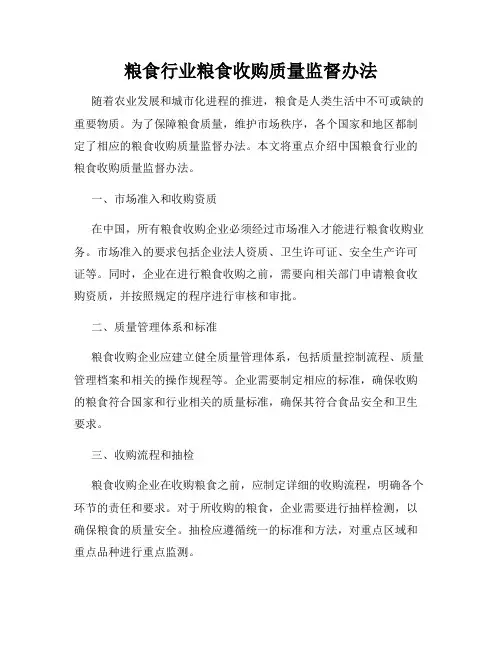 粮食行业粮食收购质量监督办法

随着农业发展和城市化进程的推进，粮食是人类生活中不可或缺的重要物质。为了保障粮食质量，维护市场秩序，各个国家和地区都制定了相应的粮食收购质量监督办法。本文将重点介绍中国粮食行业的粮食收购质量监督办法。

一、市场准入和收购资质

在中国，所有粮食收购企业必须经过市场准入才能进行粮食收购业务。市场准入的要求包括企业法人资质、卫生许可证、安全生产许可证等。同时，企业在进行粮食收购之前，需要向相关部门申请粮食收购资质，并按照规定的程序进行审核和审批。

二、质量管理体系和标准

粮食收购企业应建立健全质量管理体系，包括质量控制流程、质量管理档案和相关的操作规程等。企业需要制定相应的标准，确保收购的粮食符合国家和行业相关的质量标准，确保其符合食品安全和卫生要求。

三、收购流程和抽检

粮食收购企业在收购粮食之前，应制定详细的收购流程，明确各个环节的责任和要求。对于所收购的粮食，企业需要进行抽样检测，以确保粮食的质量安全。抽检应遵循统一的标准和方法，对重点区域和重点品种进行重点监测。